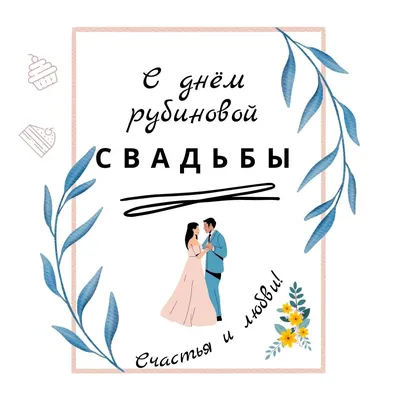 С днём рубиновой
СВАДЬБЫ

Счастья и любви!